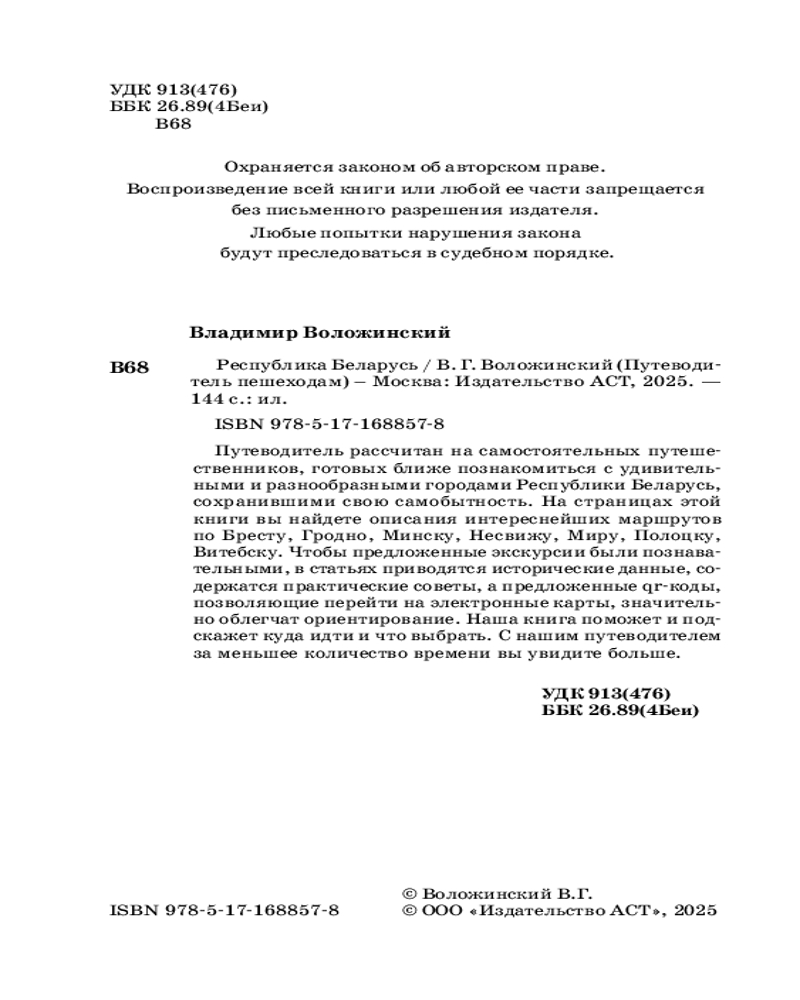 УДК 913(476)
ББК 26.89(4Беи)
В68

Охраняется законом об авторском праве.
Воспроизведение всей книги или любой ее части запрещается без письменного разрешения издателя.
Любые попытки нарушения закона будут преследоваться в судебном порядке.

Владимир Воложинский

В68 Республика Беларусь / В. Г. Воложинский (Путеводитель пешеходам) – Москва: Издательство АСТ, 2025. — 144 с.: ил.

ISBN 978-5-17-168857-8

Путеводитель рассчитан на самостоятельных путешественников, готовых ближе познакомиться с удивительными и разнообразными городами Республики Беларусь, сохранившими свою самобытность. На страницах этой книги вы найдете описания интереснейших маршрутов по Бресту, Гродно, Минску, Несвижу, Миру, Полоцку, Витебску. Чтобы предложенные экскурсии были познавательными, в статьях приводятся исторические данные, содержатся практические советы, а предложенные qr-коды, позволяющие перейти на электронные карты, значительно облегчат ориентирование. Наша книга поможет и подскажет куда идти и что выбрать. С нашим путеводителем за меньшее количество времени вы увидите больше.

УДК 913(476)
ББК 26.89(4Беи)

ISBN 978-5-17-168857-8

© Воложинский В.Г.
© ООО «Издательство АСТ», 2025